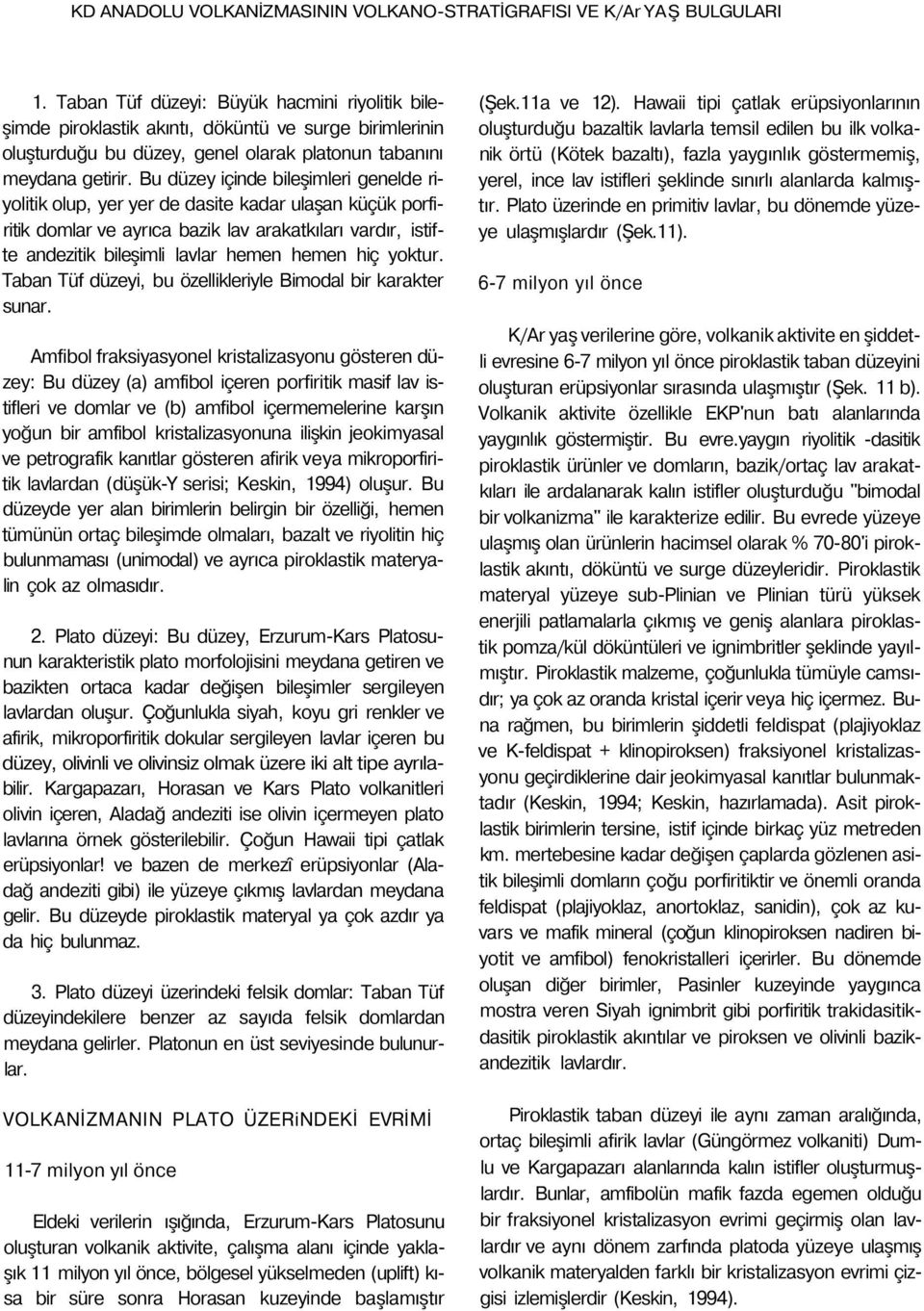 KD ANADOLU VOLKANİZMASININ VOLKANO-STRATİGRAFISI VE K/Ar YAŞ BULGULARI

1. Taban Tüf düzeyi: Büyük hacmini riyolitik bileşimde piroklastik akıntı, döküntü ve surge birimlerinin oluşturduğu bu düzey, genel olarak platonun tabanını meydana getirir. Bu düzey içinde bileşimleri genelde riyolitik olup, yer yer de dasite kadar ulaşan küçük porfiritik domlar ve ayrıca bazik lav arakatkıları vardır, istifte andezitik bileşimli lavlar hemen hemen hiç yoktur. Taban Tüf düzeyi, bu özellikleriyle Bimodal bir karakter sunar.

Amfibol fraksiyasyonel kristalizasyonu gösteren düzey: Bu düzey (a) amfibol içeren porfiritik masif lav istifleri ve domlar ve (b) amfibol içermemelerine karşın yoğun bir amfibol kristalizasyonuna ilişkin jeokimyasal ve petrografik kanıtlar gösteren afirik veya mikroporfiritik lavlardan (düşük-Y serisi; Keskin, 1994) oluşur. Bu düzeyde yer alan birimlerin belirgin bir özelliği, hemen tümünün ortaç bileşimde olmaları, bazalt ve riyolitin hiç bulunmaması (unimodal) ve ayrıca piroklastik materyalin çok az olmasıdır.

2. Plato düzeyi: Bu düzey, Erzurum-Kars Platosunun karakteristik plato morfolojisini meydana getiren ve bazikten ortaca kadar değişen bileşimler sergileyen lavlardan oluşur. Çoğunlukla siyah, koyu gri renkler ve afirik, mikroporfiritik dokular sergileyen lavlar içeren bu düzey, olivinli ve olivinsiz olmak üzere iki alt tipe ayrılabilir. Kargapazarı, Horasan ve Kars Plato volkanitleri olivin içeren, Aladağ andeziti ise olivin içermeyen plato lavlarına örnek gösterilebilir. Çoğun Hawaii tipi çatlak erüpsiyonlar! ve bazen de merkezî erüpsiyonlar (Aladağ andeziti gibi) ile yüzeye çıkmış lavlardan meydana gelir. Bu düzeyde piroklastik materyal ya çok azdır ya da hiç bulunmaz.

3. Plato düzeyi üzerindeki felsik domlar: Taban Tüf düzeyindekilere benzer az sayıda felsik domlardan meydana gelirler. Platonun en üst seviyesinde bulunurlar.

VOLKANİZMANIN PLATO ÜZERiNDEKİ EVRİMİ

11-7 milyon yıl önce

Eldeki verilerin ışığında, Erzurum-Kars Platosunu oluşturan volkanik aktivite, çalışma alanı içinde yaklaşık 11 milyon yıl önce, bölgesel yükselmeden (uplift) kısa bir süre sonra Horasan kuzeyinde başlamıştır (Şek.11a ve 12). Hawaii tipi çatlak erüpsiyonlarının oluşturduğu bazaltik lavlarla temsil edilen bu ilk volkanik örtü (Kötek bazaltı), fazla yaygınlık göstermemiş, yerel, ince lav istifleri şeklinde sınırlı alanlarda kalmıştır. Plato üzerinde en primitiv lavlar, bu dönemde yüzeye ulaşmışlardır (Şek.11).

6-7 milyon yıl önce

K/Ar yaş verilerine göre, volkanik aktivite en şiddetli evresine 6-7 milyon yıl önce piroklastik taban düzeyini oluşturan erüpsiyonlar sırasında ulaşmıştır (Şek. 11 b). Volkanik aktivite özellikle EKP'nun batı alanlarında yaygınlık göstermiştir. Bu evre.yaygın riyolitik -dasitik piroklastik ürünler ve domların, bazik/ortaç lav arakatkıları ile ardalanarak kalın istifler oluşturduğu "bimodal bir volkanizma" ile karakterize edilir. Bu evrede yüzeye ulaşmış olan ürünlerin hacimsel olarak % 70-80'i piroklastik akıntı, döküntü ve surge düzeyleridir. Piroklastik materyal yüzeye sub-Plinian ve Plinian türü yüksek enerjili patlamalarla çıkmış ve geniş alanlara piroklastik pomza/kül döküntüleri ve ignimbritler şeklinde yayılmıştır. Piroklastik malzeme, çoğunlukla tümüyle camsıdır; ya çok az oranda kristal içerir veya hiç içermez. Buna rağmen, bu birimlerin şiddetli feldispat (plajiyoklaz ve K-feldispat + klinopiroksen) fraksiyonel kristalizasyonu geçirdiklerine dair jeokimyasal kanıtlar bulunmaktadır (Keskin, 1994; Keskin, hazırlamada). Asit piroklastik birimlerin tersine, istif içinde birkaç yüz metreden km. mertebesine kadar değişen çaplarda gözlenen asitik bileşimli domların çoğu porfiritiktir ve önemli oranda feldispat (plajiyoklaz, anortoklaz, sanidin), çok az kuvars ve mafik mineral (çoğun klinopiroksen nadiren biyotit ve amfibol) fenokristalleri içerirler. Bu dönemde oluşan diğer birimler, Pasinler kuzeyinde yaygınca mostra veren Siyah ignimbrit gibi porfiritik trakidasitik-dasitik piroklastik akıntılar ve piroksen ve olivinli bazik-andezitik lavlardır.

Piroklastik taban düzeyi ile aynı zaman aralığında, ortaç bileşimli afirik lavlar (Güngörmez volkaniti) Dumlu ve Kargapazarı alanlarında kalın istifler oluşturmuşlardır. Bunlar, amfibolün mafik fazda egemen olduğu bir fraksiyonel kristalizasyon evrimi geçirmiş olan lavlardır ve aynı dönem zarfında platoda yüzeye ulaşmış volkanik materyalden farklı bir kristalizasyon evrimi çizgisi izlemişlerdir (Keskin, 1994).